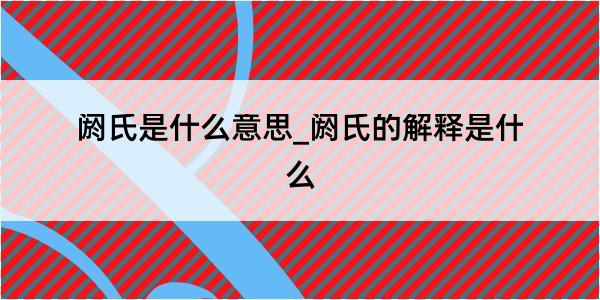 阏氏是什么意思_阏氏的解释是什么